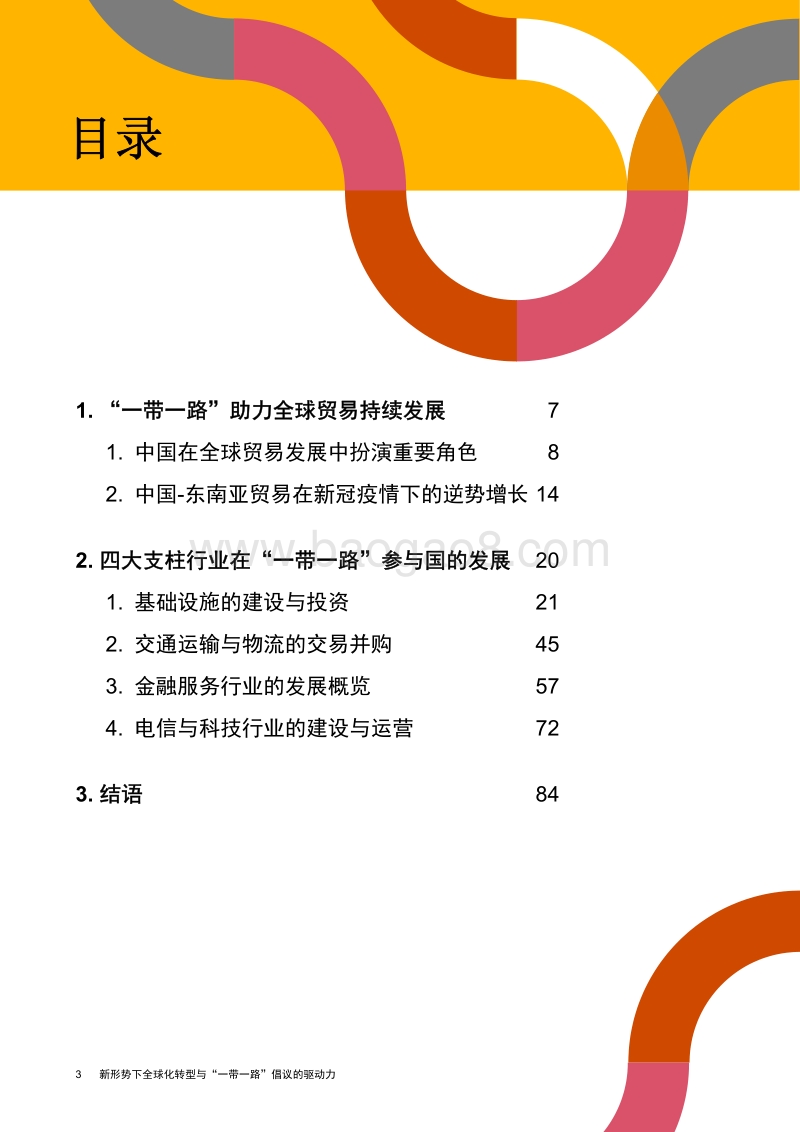 目录

1. “一带一路”助力全球贸易持续发展 7

1. 中国在全球贸易发展中扮演重要角色 8

2. 中国-东南亚贸易在新冠疫情下的逆势增长 14

2. 四大支柱行业在“一带一路”参与国的发展 20

1. 基础设施的建设与投资 21

2. 交通运输与物流的交易并购 45

3. 金融服务行业的发展概览 57

4. 电信与科技行业的建设与运营 72

3. 结语 84

baogao8.com

3 新形势下全球化转型与“一带一路”倡议的驱动力